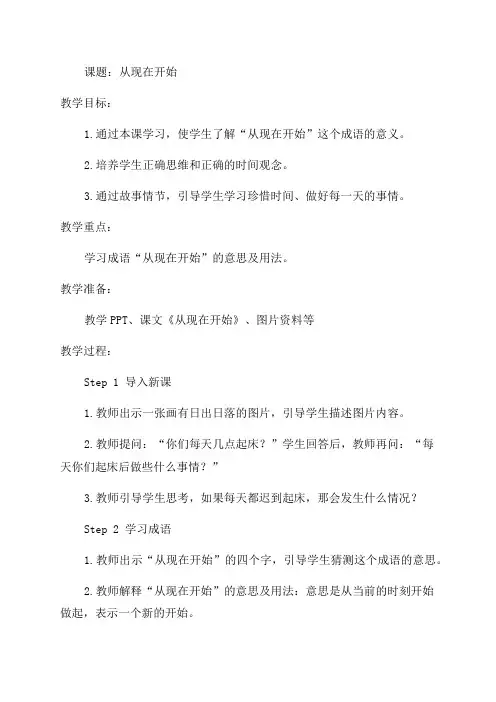 课题：从现在开始

教学目标：

1.通过本课学习，使学生了解“从现在开始”这个成语的意义。

2.培养学生正确思维和正确的时间观念。

3.通过故事情节，引导学生学习珍惜时间、做好每一天的事情。

教学重点：

学习成语“从现在开始”的意思及用法。

教学准备：

教学PPT、课文《从现在开始》、图片资料等

教学过程：

Step 1 导入新课

1.教师出示一张画有日出日落的图片，引导学生描述图片内容。

2.教师提问：“你们每天几点起床？”学生回答后，教师再问：“每天你们起床后做些什么事情？”

3.教师引导学生思考，如果每天都迟到起床，那会发生什么情况？

Step 2 学习成语

1.教师出示“从现在开始”的四个字，引导学生猜测这个成语的意思。

2.教师解释“从现在开始”的意思及用法：意思是从当前的时刻开始做起，表示一个新的开始。